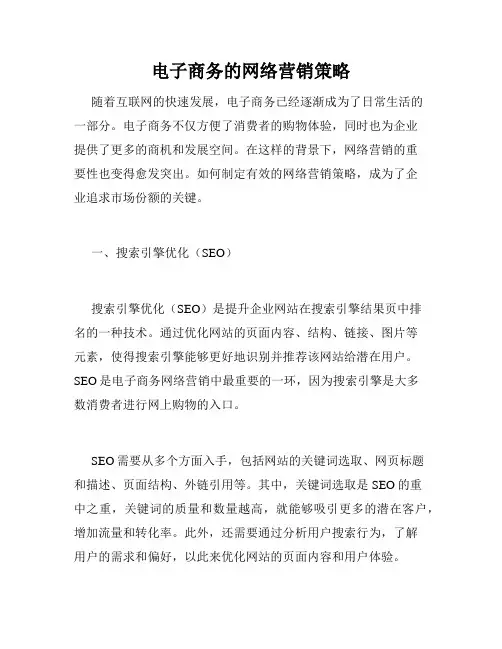 电子商务的网络营销策略

随着互联网的快速发展，电子商务已经逐渐成为了日常生活的一部分。电子商务不仅方便了消费者的购物体验，同时也为企业提供了更多的商机和发展空间。在这样的背景下，网络营销的重要性也变得愈发突出。如何制定有效的网络营销策略，成为了企业追求市场份额的关键。

一、搜索引擎优化（SEO）

搜索引擎优化（SEO）是提升企业网站在搜索引擎结果页中排名的一种技术。通过优化网站的页面内容、结构、链接、图片等元素，使得搜索引擎能够更好地识别并推荐该网站给潜在用户。SEO是电子商务网络营销中最重要的一环，因为搜索引擎是大多数消费者进行网上购物的入口。

SEO需要从多个方面入手，包括网站的关键词选取、网页标题和描述、页面结构、外链引用等。其中，关键词选取是SEO的重中之重，关键词的质量和数量越高，就能够吸引更多的潜在客户，增加流量和转化率。此外，还需要通过分析用户搜索行为，了解用户的需求和偏好，以此来优化网站的页面内容和用户体验。